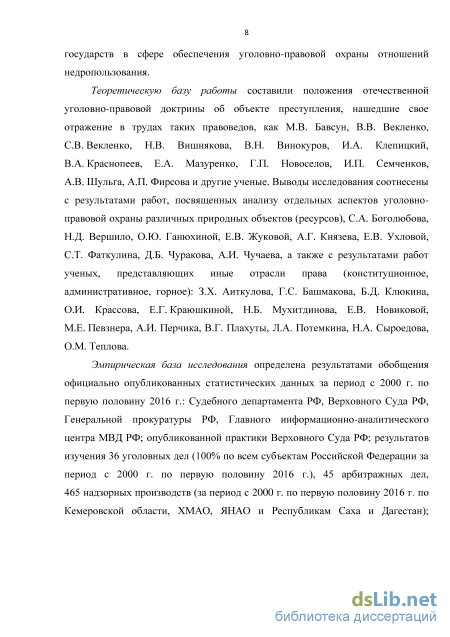 8

государств в сфере обеспечения уголовно-правовой охраны отношений недропользования.

Теоретическую базу работы составили положения отечественной уголовно-правовой доктрины об объекте преступления, нашедшие свое отражение в трудах таких правоведов, как М.В. Бавсун, В.В. Векленко, С.В. Векленко, Н.В. Вишнякова, В.Н. Винокуров, И.А. Клепицкий, В.А. Краснопеев, Е.А. Мазуренко, Г.П. Новоселов, И.П. Семченков, А.В. Шульга, А.П. Фирсова и другие ученые. Выводы исследования соотнесены с результатами работ, посвященных анализу отдельных аспектов уголовно-правовой охраны различных природных объектов (ресурсов), С.А. Боголюбова, Н.Д. Вершило, О.Ю. Ганюхиной, Е.В. Жуковой, А.Г. Князева, Е.В. Ухловой, С.Т. Фаткулина, Д.Б. Чуракова, А.И. Чучаева, а также с результатами работ ученых, представляющих иные отрасли права (конституционное, административное, горное): З.Х. Аиткулова, Г.С. Башмакова, Б.Д. Клюкина, О.И. Крассова, Е.Г. Краюшкиной, Н.Б. Мухитдинова, Е.В. Новиковой, М.Е. Певзнера, А.И. Перчика, В.Г. Плахуты, Л.А. Потемкина, Н.А. Сыроедова, О.М. Теплова.

Эмпирическая база исследования определена результатами обобщения официально опубликованных статистических данных за период с 2000 г. по первую половину 2016 г.: Судебного департамента РФ, Верховного Суда РФ, Генеральной прокуратуры РФ, Главного информационно-аналитического центра МВД РФ; опубликованной практики Верховного Суда РФ; результатов изучения 36 уголовных дел (100% по всем субъектам Российской Федерации за период с 2000 г. по первую половину 2016 г.), 45 арбитражных дел, 465 надзорных производств (за период с 2000 г. по первую половину 2016 г. по Кемеровской области, ХМАО, ЯНАО и Республикам Саха и Дагестан);

dsLib.net
библиотека диссертаций